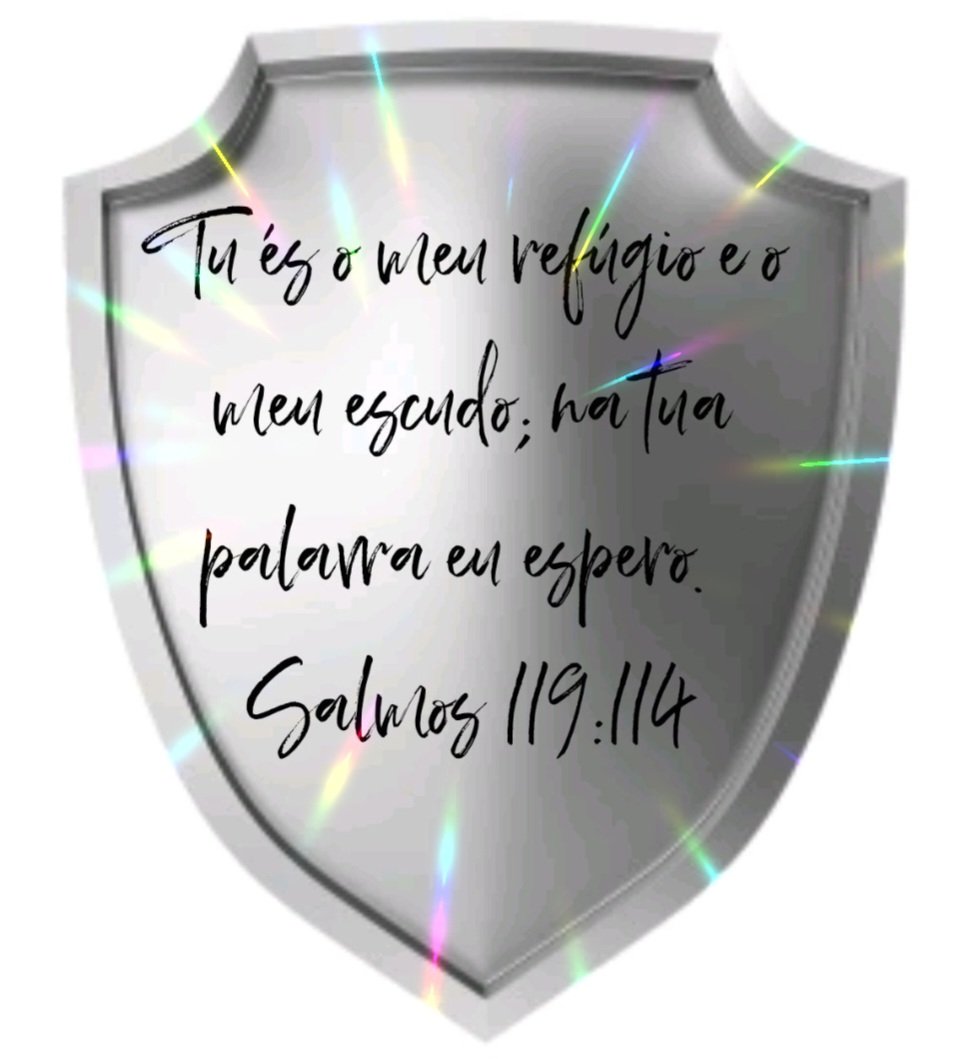 Tu és o meu refúgio e o meu escudo; na tua palavra eu espero.

Salmos 119:114